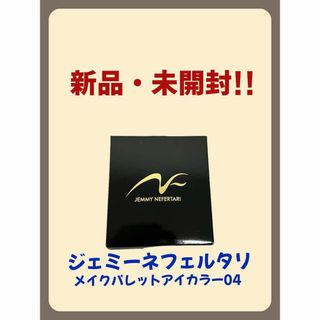 新品・未開封!!

JEMMY NEFERTARI

ジェミーネフェルタリ
メイクパレットアイカラー04